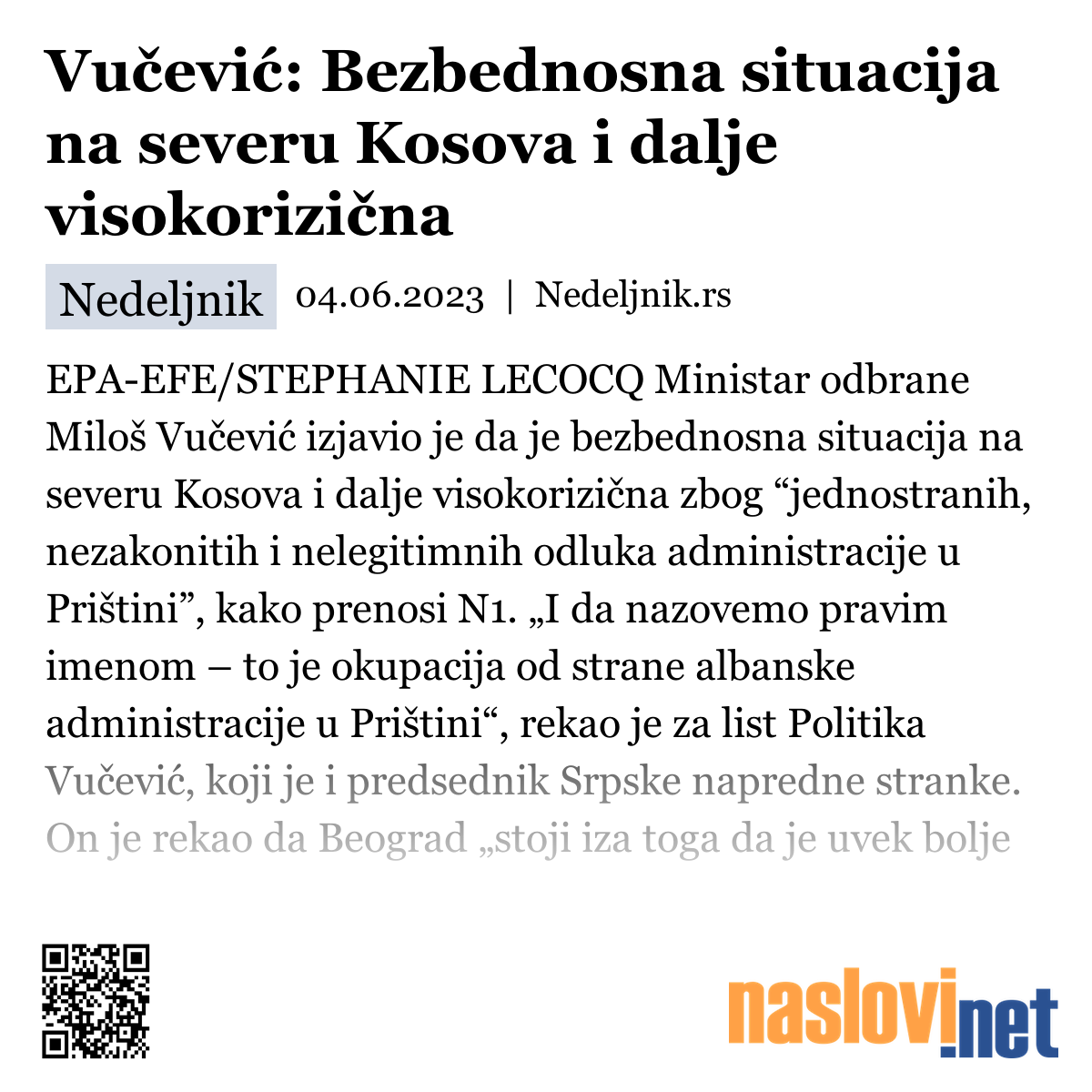 Vučević: Bezbednosna situacija na severu Kosova i dalje visokorizična

Nedeljnik 04.06.2023 | Nedeljnik.rs

EPA-EFE/STEPHANIE LECOCQ Ministar odbrane Miloš Vučević izjavio je da je bezbednosna situacija na severu Kosova i dalje visokorizična zbog “jednostranih, nezakonitih i nelegitimnih odluka administracije u Prištini”, kako prenosi N1. „I da nazovemo pravim imenom – to je okupacija od strane albanske administracije u Prištini“, rekao je za list Politika Vučević, koji je i predsednik Srpske napredne stranke. On je rekao da Beograd „stoji iza toga da je uvek bolje

naslovi.net